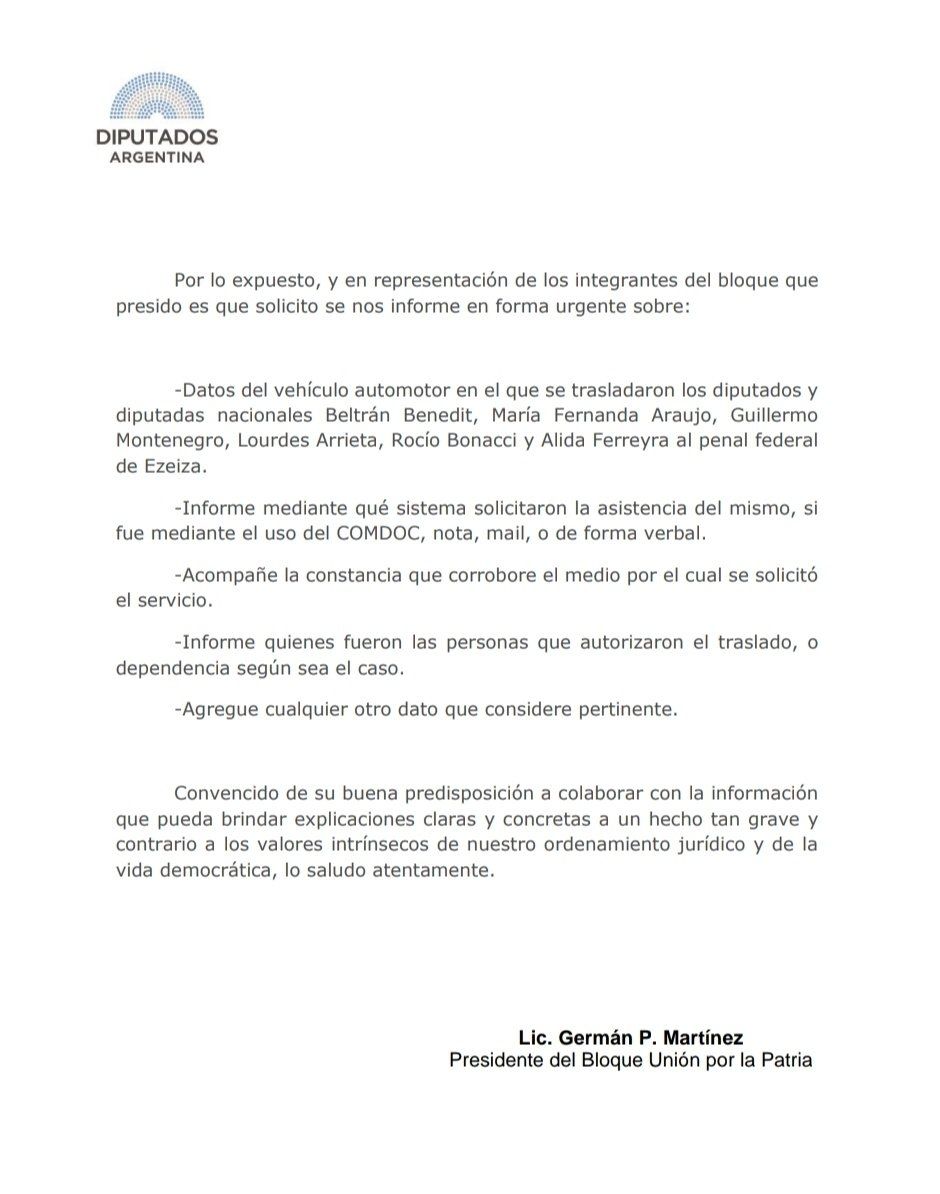 DIPUTADOS
ARGENTINA

Por lo expuesto, y en representación de los integrantes del bloque que presido es que solicito se nos informe en forma urgente sobre:

-Datos del vehículo automotor en el que se trasladaron los diputados y diputadas nacionales Beltrán Benedit, María Fernanda Araujo, Guillermo Montenegro, Lourdes Arrieta, Rocío Bonacci y Alida Ferreyra al penal federal de Ezeiza.

-Informe mediante qué sistema solicitaron la asistencia del mismo, si fue mediante el uso del COMDOC, nota, mail, o de forma verbal.

-Acompañe la constancia que corrobore el medio por el cual se solicitó el servicio.

-Informe quienes fueron las personas que autorizaron el traslado, o dependencia según sea el caso.

-Agregue cualquier otro dato que considere pertinente.

Convencido de su buena predisposición a colaborar con la información que pueda brindar explicaciones claras y concretas a un hecho tan grave y contrario a los valores intrínsecos de nuestro ordenamiento jurídico y de la vida democrática, lo saludo atentamente.

Lic. Germán P. Martínez
Presidente del Bloque Unión por la Patria